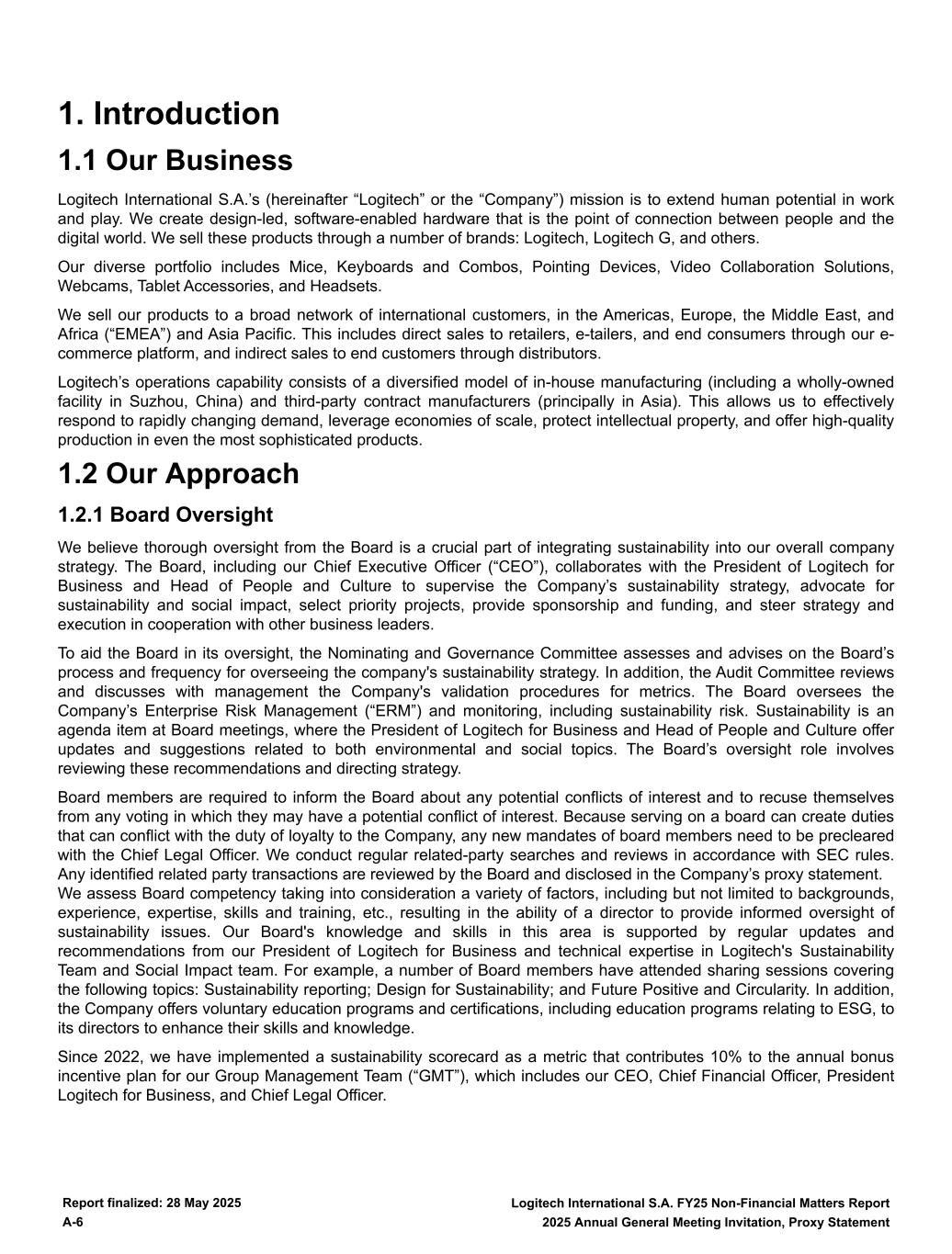 1. Introduction

1.1 Our Business

Logitech International S.A.’s (hereinafter “Logitech” or the “Company”) mission is to extend human potential in work and play. We create design-led, software-enabled hardware that is the point of connection between people and the digital world. We sell these products through a number of brands: Logitech, Logitech G, and others.

Our diverse portfolio includes Mice, Keyboards and Combos, Pointing Devices, Video Collaboration Solutions, Webcams, Tablet Accessories, and Headsets.

We sell our products to a broad network of international customers, in the Americas, Europe, the Middle East, and Africa (“EMEA”) and Asia Pacific. This includes direct sales to retailers, e-tailers, and end consumers through our e-commerce platform, and indirect sales to end customers through distributors.

Logitech’s operations capability consists of a diversified model of in-house manufacturing (including a wholly-owned facility in Suzhou, China) and third-party contract manufacturers (principally in Asia). This allows us to effectively respond to rapidly changing demand, leverage economies of scale, protect intellectual property, and offer high-quality production in even the most sophisticated products.

1.2 Our Approach

1.2.1 Board Oversight

We believe thorough oversight from the Board is a crucial part of integrating sustainability into our overall company strategy. The Board, including our Chief Executive Officer (“CEO”), collaborates with the President of Logitech for Business and Head of People and Culture to supervise the Company’s sustainability strategy, advocate for sustainability and social impact, select priority projects, provide sponsorship and funding, and steer strategy and execution in cooperation with other business leaders.

To aid the Board in its oversight, the Nominating and Governance Committee assesses and advises on the Board’s process and frequency for overseeing the company's sustainability strategy. In addition, the Audit Committee reviews and discusses with management the Company's validation procedures for metrics. The Board oversees the Company’s Enterprise Risk Management (“ERM”) and monitoring, including sustainability risk. Sustainability is an agenda item at Board meetings, where the President of Logitech for Business and Head of People and Culture offer updates and suggestions related to both environmental and social topics. The Board’s oversight role involves reviewing these recommendations and directing strategy.

Board members are required to inform the Board about any potential conflicts of interest and to recuse themselves from any voting in which they may have a potential conflict of interest. Because serving on a board can create duties that can conflict with the duty of loyalty to the Company, any new mandates of board members need to be precleared with the Chief Legal Officer. We conduct regular related-party searches and reviews in accordance with SEC rules. Any identified related party transactions are reviewed by the Board and disclosed in the Company’s proxy statement.
We assess Board competency taking into consideration a variety of factors, including but not limited to backgrounds, experience, expertise, skills and training, etc., resulting in the ability of a director to provide informed oversight of sustainability issues. Our Board's knowledge and skills in this area is supported by regular updates and recommendations from our President of Logitech for Business and technical expertise in Logitech's Sustainability Team and Social Impact team. For example, a number of Board members have attended sharing sessions covering the following topics: Sustainability reporting; Design for Sustainability; and Future Positive and Circularity. In addition, the Company offers voluntary education programs and certifications, including education programs relating to ESG, to its directors to enhance their skills and knowledge.

Since 2022, we have implemented a sustainability scorecard as a metric that contributes 10% to the annual bonus incentive plan for our Group Management Team (“GMT”), which includes our CEO, Chief Financial Officer, President Logitech for Business, and Chief Legal Officer.

Report finalized: 28 May 2025
A-6

Logitech International S.A. FY25 Non-Financial Matters Report
2025 Annual General Meeting Invitation, Proxy Statement